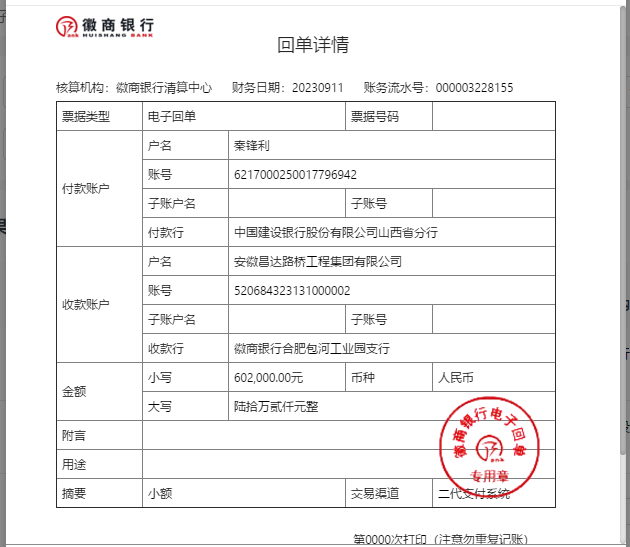 徽商银行
HUISHANG BANK

回单详情

核算机构：徽商银行清算中心　财务日期：20230911　账务流水号：000003228155

| 票据类型 | 电子回单 | | 票据号码 | |
|---|---|---|---|---|
| 付款账户 | 户名 | 秦锋利 | | |
| | 账号 | 6217000250017796942 | | |
| | 子账户名 | | 子账号 | |
| | 付款行 | 中国建设银行股份有限公司山西省分行 | | |
| 收款账户 | 户名 | 安徽昌达路桥工程集团有限公司 | | |
| | 账号 | 520684323131000002 | | |
| | 子账户名 | | 子账号 | |
| | 收款行 | 徽商银行合肥包河工业园支行 | | |
| 金额 | 小写 | 602,000.00元 | 币种 | 人民币 |
| | 大写 | 陆拾万贰仟元整 | | |
| 附言 | | | | |
| 用途 | | | | |
| 摘要 | 小额 | | 交易渠道 | 二代支付系统 |

徽商银行电子回单
专用章

第0000次打印（注意勿重复记账）